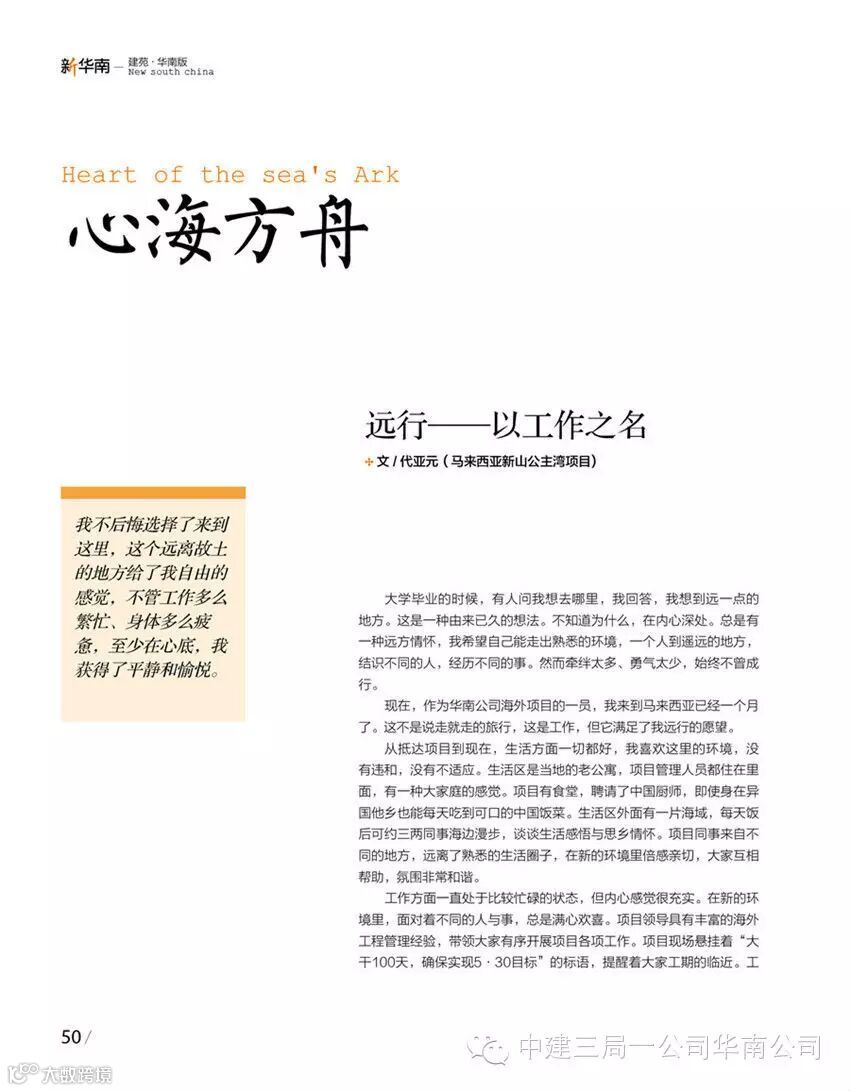 新华南 — 建苑·华南版
New south china

Heart of the sea's Ark
心海方舟

远行——以工作之名

文 / 代亚元（马来西亚新山公主湾项目）

我不后悔选择了来到这里，这个远离故土的地方给了我自由的感觉，不管工作多么繁忙、身体多么疲惫，至少在心底，我获得了平静和愉悦。

大学毕业的时候，有人问我想去哪里，我回答，我想到远一点的地方。这是一种由来已久的想法。不知道为什么，在内心深处。总是有一种远方情怀，我希望自己能走出熟悉的环境，一个人到遥远的地方，结识不同的人，经历不同的事。然而牵绊太多、勇气太少，始终不曾成行。

现在，作为华南公司海外项目的一员，我来到马来西亚已经一个月了。这不是说走就走的旅行，这是工作，但它满足了我远行的愿望。

从抵达项目到现在，生活方面一切都好，我喜欢这里的环境，没有违和，没有不适应。生活区是当地的老公寓，项目管理人员都住在里面，有一种大家庭的感觉。项目有食堂，聘请了中国厨师，即使身在异国他乡也能每天吃到可口的中国饭菜。生活区外面有一片海域，每天饭后可约三两同事海边漫步，谈谈生活感悟与思乡情怀。项目同事来自不同的地方，远离了熟悉的生活圈子，在新的环境里倍感亲切，大家互相帮助，氛围非常和谐。

工作方面一直处于比较忙碌的状态，但内心感觉很充实。在新的环境里，面对着不同的人与事，总是满心欢喜。项目领导具有丰富的海外工程管理经验，带领大家有序开展项目各项工作。项目现场悬挂着“大干100天，确保实现5·30目标”的标语，提醒着大家工期的临近。工

50 /

中建三局一公司华南公司

大数跨境